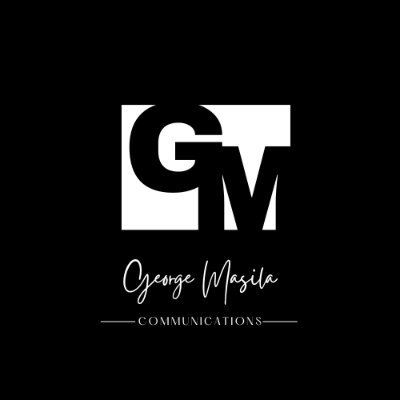 GM

George Masila

COMMUNICATIONS